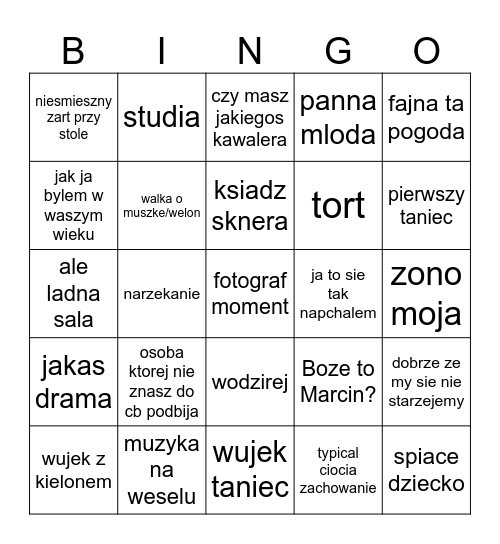 | B | I | N | G | O |
|---|---|---|---|---|
| niesmieszny zart przy stole | studia | czy masz jakiegos kawalera | panna mloda | fajna ta pogoda |
| jak ja bylem w waszym wieku | walka o muszke/welon | ksiadz sknera | tort | pierwszy taniec |
| ale ladna sala | narzekanie | fotograf moment | ja to sie tak napchalem | zono moja |
| jakas drama | osoba ktorej nie znasz do cb podbija | wodzirej | Boze to Marcin? | dobrze ze my sie nie starzejemy |
| wujek z kielonem | muzyka na weselu | wujek taniec | typical ciocia zachowanie | spiace dziecko |